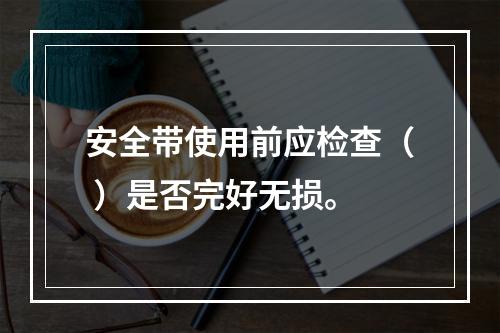 安全带使用前应检查（ ）是否完好无损。